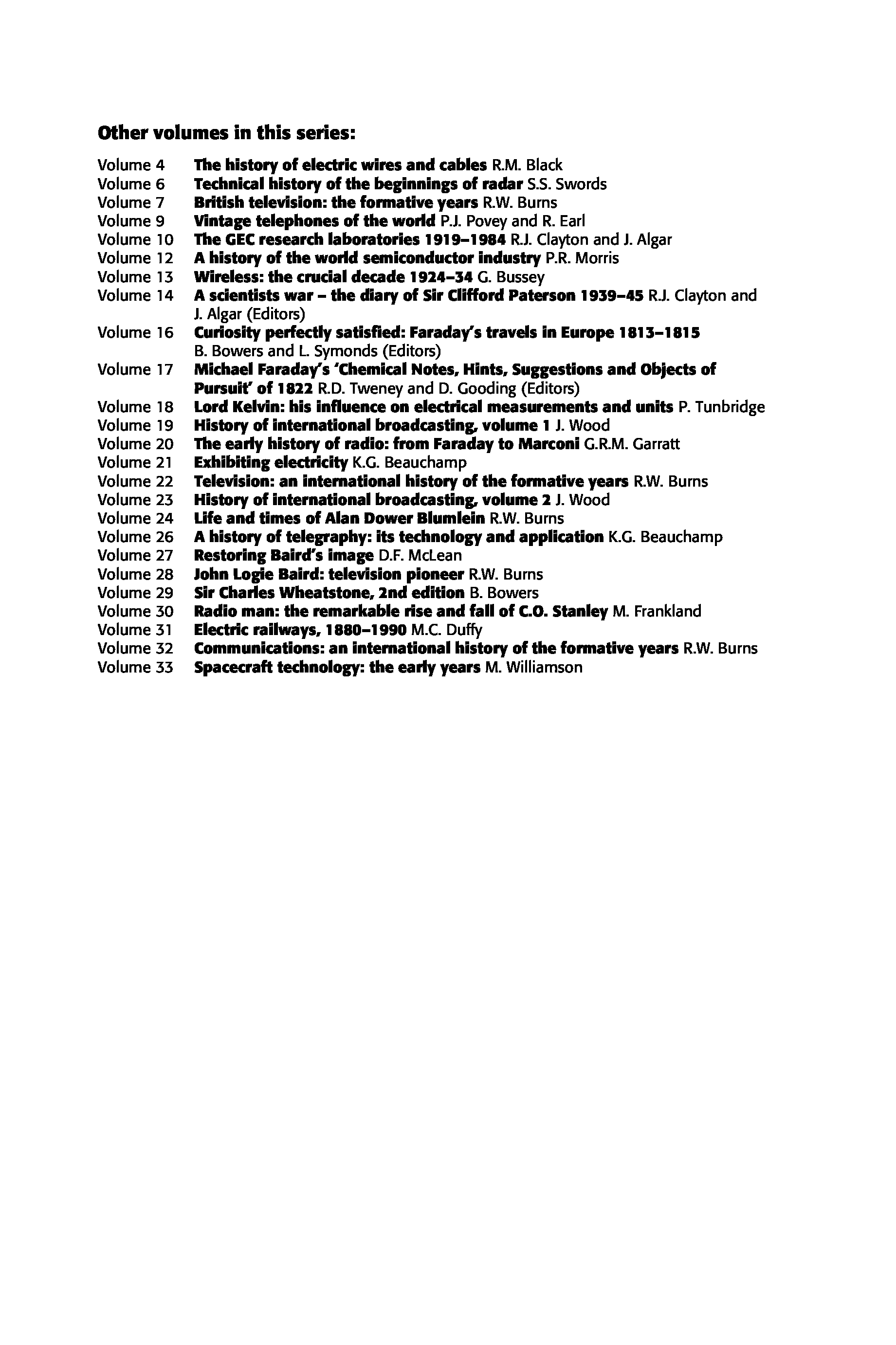 Other volumes in this series:

Volume 4 The history of electric wires and cables R.M. Black
Volume 6 Technical history of the beginnings of radar S.S. Swords
Volume 7 British television: the formative years R.W. Burns
Volume 9 Vintage telephones of the world P.J. Povey and R. Earl
Volume 10 The GEC research laboratories 1919–1984 R.J. Clayton and J. Algar
Volume 12 A history of the world semiconductor industry P.R. Morris
Volume 13 Wireless: the crucial decade 1924–34 G. Bussey
Volume 14 A scientists war – the diary of Sir Clifford Paterson 1939–45 R.J. Clayton and J. Algar (Editors)
Volume 16 Curiosity perfectly satisfied: Faraday's travels in Europe 1813–1815 B. Bowers and L. Symonds (Editors)
Volume 17 Michael Faraday's 'Chemical Notes, Hints, Suggestions and Objects of Pursuit' of 1822 R.D. Tweney and D. Gooding (Editors)
Volume 18 Lord Kelvin: his influence on electrical measurements and units P. Tunbridge
Volume 19 History of international broadcasting, volume 1 J. Wood
Volume 20 The early history of radio: from Faraday to Marconi G.R.M. Garratt
Volume 21 Exhibiting electricity K.G. Beauchamp
Volume 22 Television: an international history of the formative years R.W. Burns
Volume 23 History of international broadcasting, volume 2 J. Wood
Volume 24 Life and times of Alan Dower Blumlein R.W. Burns
Volume 26 A history of telegraphy: its technology and application K.G. Beauchamp
Volume 27 Restoring Baird's image D.F. McLean
Volume 28 John Logie Baird: television pioneer R.W. Burns
Volume 29 Sir Charles Wheatstone, 2nd edition B. Bowers
Volume 30 Radio man: the remarkable rise and fall of C.O. Stanley M. Frankland
Volume 31 Electric railways, 1880–1990 M.C. Duffy
Volume 32 Communications: an international history of the formative years R.W. Burns
Volume 33 Spacecraft technology: the early years M. Williamson